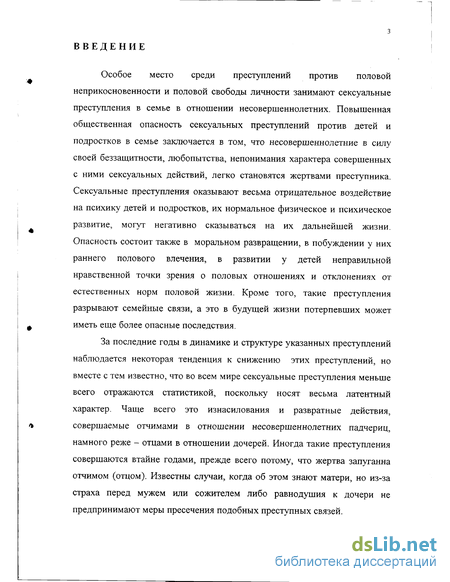 3

ВВЕДЕНИЕ

Особое место среди преступлений против половой неприкосновенности и половой свободы личности занимают сексуальные преступления в семье в отношении несовершеннолетних. Повышенная общественная опасность сексуальных преступлений против детей и подростков в семье заключается в том, что несовершеннолетние в силу своей беззащитности, любопытства, непонимания характера совершенных с ними сексуальных действий, легко становятся жертвами преступника. Сексуальные преступления оказывают весьма отрицательное воздействие на психику детей и подростков, их нормальное физическое и психическое развитие, могут негативно сказываться на их дальнейшей жизни. Опасность состоит также в моральном развращении, в побуждении у них раннего полового влечения, в развитии у детей неправильной нравственной точки зрения о половых отношениях и отклонениях от естественных норм половой жизни. Кроме того, такие преступления разрывают семейные связи, а это в будущей жизни потерпевших может иметь еще более опасные последствия.

За последние годы в динамике и структуре указанных преступлений наблюдается некоторая тенденция к снижению этих преступлений, но вместе с тем известно, что во всем мире сексуальные преступления меньше всего отражаются статистикой, поскольку носят весьма латентный характер. Чаще всего это изнасилования и развратные действия, совершаемые отчимами в отношении несовершеннолетних падчериц, намного реже – отцами в отношении дочерей. Иногда такие преступления совершаются втайне годами, прежде всего потому, что жертва запуганна отчимом (отцом). Известны случаи, когда об этом знают матери, но из-за страха перед мужем или сожителем либо равнодушия к дочери не предпринимают меры пресечения подобных преступных связей.

dsLib.net
библиотека диссертаций